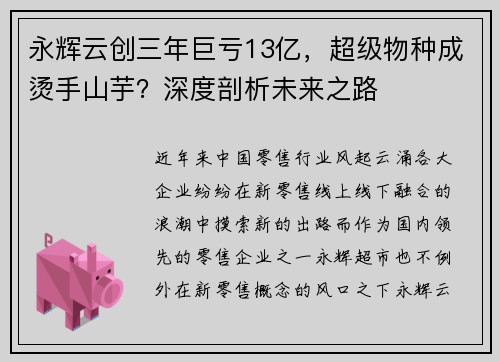 永辉云创三年巨亏13亿，超级物种成烫手山芋？深度剖析未来之路

近年来中国零售行业风起云涌各大企业纷纷在新零售线上线下融合的浪潮中摸索新的出路而作为国内领先的零售企业之一永辉超市也不例外在新零售概念的风口之下永辉云